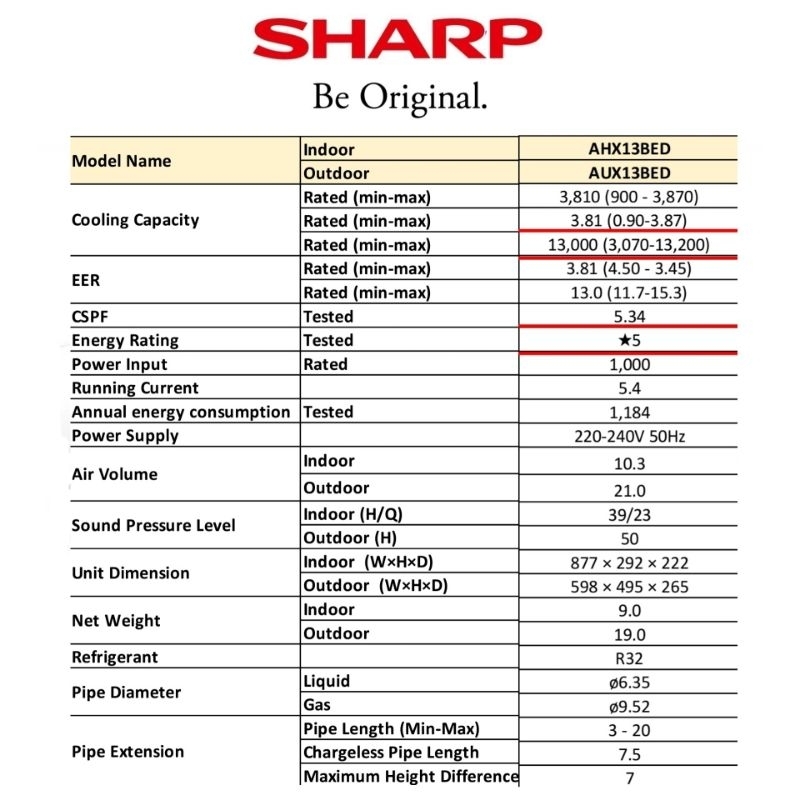 SHARP

Be Original.

| Model Name | Indoor | AHX13BED |
|---|---|---|
| | Outdoor | AUX13BED |
| Cooling Capacity | Rated (min-max) | 3,810 (900 - 3,870) |
| | Rated (min-max) | 3.81 (0.90-3.87) |
| | Rated (min-max) | 13,000 (3,070-13,200) |
| EER | Rated (min-max) | 3.81 (4.50 - 3.45) |
| | Rated (min-max) | 13.0 (11.7-15.3) |
| CSPF | Tested | 5.34 |
| Energy Rating | Tested | ★5 |
| Power Input | Rated | 1,000 |
| Running Current | | 5.4 |
| Annual energy consumption | Tested | 1,184 |
| Power Supply | | 220-240V 50Hz |
| Air Volume | Indoor | 10.3 |
| | Outdoor | 21.0 |
| Sound Pressure Level | Indoor (H/Q) | 39/23 |
| | Outdoor (H) | 50 |
| Unit Dimension | Indoor (W×H×D) | 877 × 292 × 222 |
| | Outdoor (W×H×D) | 598 × 495 × 265 |
| Net Weight | Indoor | 9.0 |
| | Outdoor | 19.0 |
| Refrigerant | | R32 |
| Pipe Diameter | Liquid | ø6.35 |
| | Gas | ø9.52 |
| Pipe Extension | Pipe Length (Min-Max) | 3 - 20 |
| | Chargeless Pipe Length | 7.5 |
| | Maximum Height Difference | 7 |